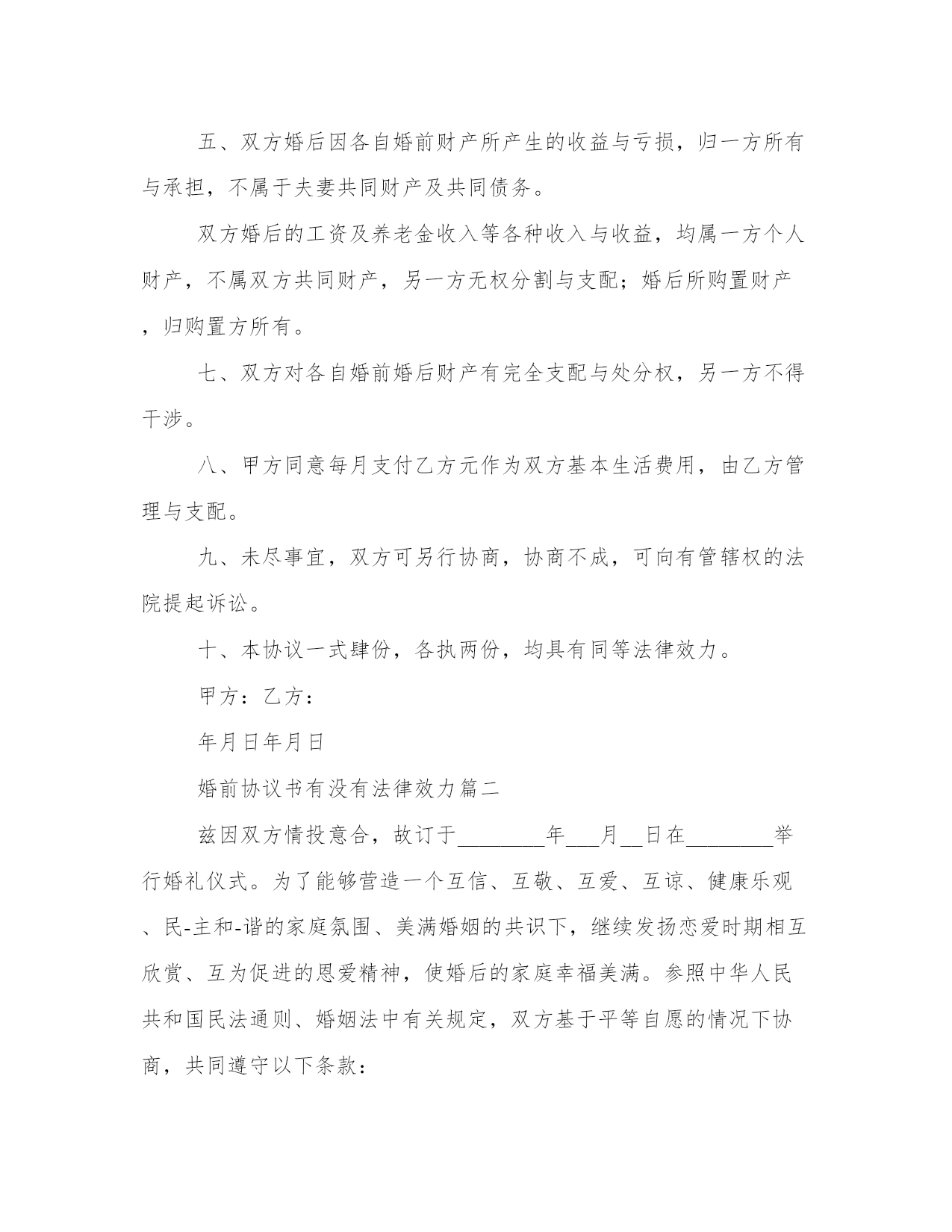 五、双方婚后因各自婚前财产所产生的收益与亏损，归一方所有与承担，不属于夫妻共同财产及共同债务。

双方婚后的工资及养老金收入等各种收入与收益，均属一方个人财产，不属双方共同财产，另一方无权分割与支配；婚后所购置财产，归购置方所有。

七、双方对各自婚前婚后财产有完全支配与处分权，另一方不得干涉。

八、甲方同意每月支付乙方元作为双方基本生活费用，由乙方管理与支配。

九、未尽事宜，双方可另行协商，协商不成，可向有管辖权的法院提起诉讼。

十、本协议一式肆份，各执两份，均具有同等法律效力。

甲方：乙方：

年月日年月日

婚前协议书有没有法律效力篇二

兹因双方情投意合，故订于________年___月__日在________举行婚礼仪式。为了能够营造一个互信、互敬、互爱、互谅、健康乐观、民-主和-谐的家庭氛围、美满婚姻的共识下，继续发扬恋爱时期相互欣赏、互为促进的恩爱精神，使婚后的家庭幸福美满。参照中华人民共和国民法通则、婚姻法中有关规定，双方基于平等自愿的情况下协商，共同遵守以下条款：